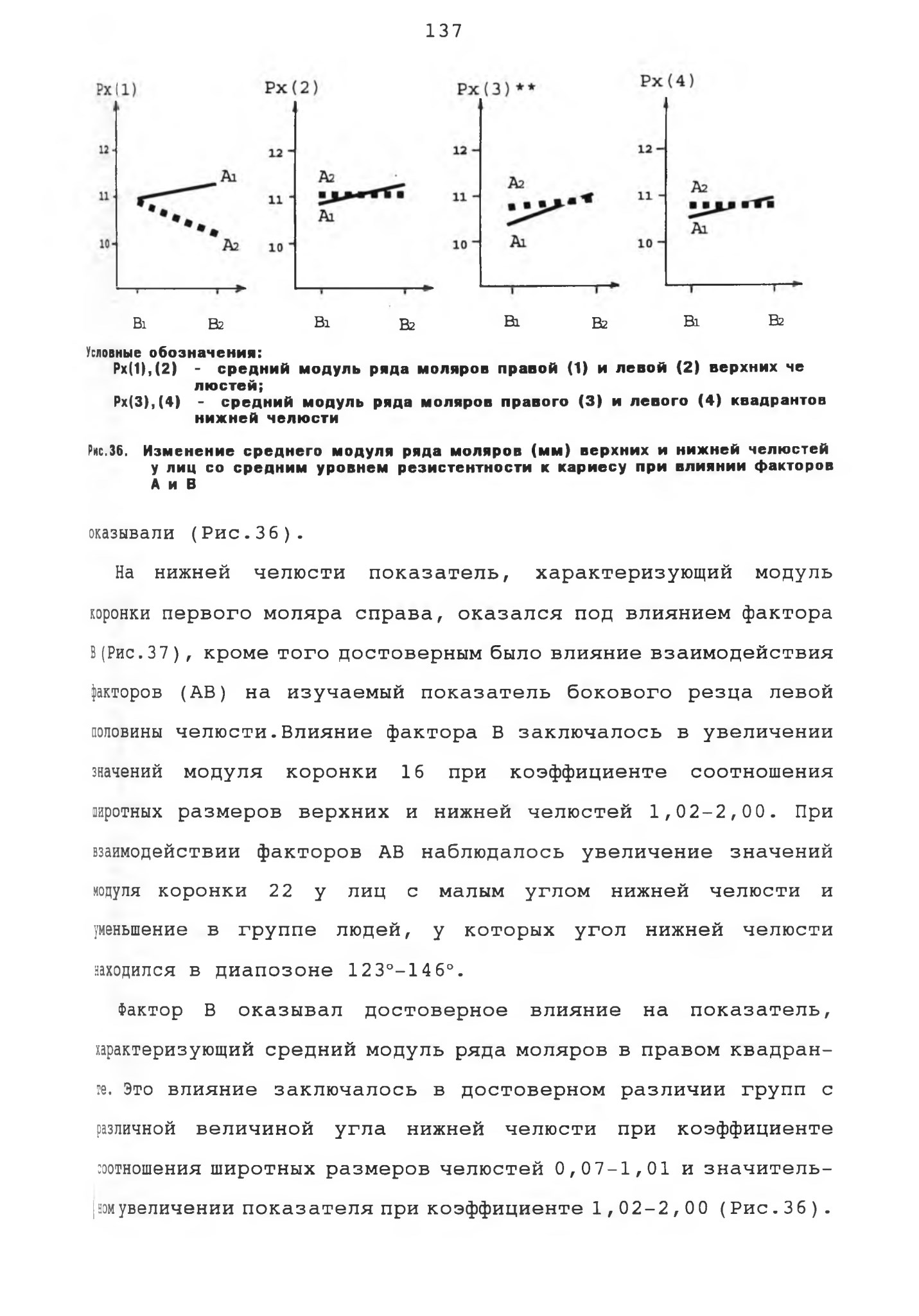 137

Px(1)

12
11
10

A1
A2

B1 B2

Px(2)

12
11
10

A2
A1

B1 B2

Px(3)**

12
11
10

A2
A1

B1 B2

Px(4)

12
11
10

A2
A1

B1 B2

Условные обозначения:
Px(1),(2) - средний модуль ряда моляров правой (1) и левой (2) верхних челюстей;
Px(3),(4) - средний модуль ряда моляров правого (3) и левого (4) квадрантов нижней челюсти

Рис.36. Изменение среднего модуля ряда моляров (мм) верхних и нижней челюстей у лиц со средним уровнем резистентности к кариесу при влиянии факторов А и В

оказывали (Рис.36).

На нижней челюсти показатель, характеризующий модуль коронки первого моляра справа, оказался под влиянием фактора В(Рис.37), кроме того достоверным было влияние взаимодействия факторов (АВ) на изучаемый показатель бокового резца левой половины челюсти.Влияние фактора В заключалось в увеличении значений модуля коронки 16 при коэффициенте соотношения широтных размеров верхних и нижней челюстей 1,02-2,00. При взаимодействии факторов АВ наблюдалось увеличение значений модуля коронки 22 у лиц с малым углом нижней челюсти и уменьшение в группе людей, у которых угол нижней челюсти находился в диапозоне 123°-146°.

Фактор В оказывал достоверное влияние на показатель, характеризующий средний модуль ряда моляров в правом квадранте. Это влияние заключалось в достоверном различии групп с различной величиной угла нижней челюсти при коэффициенте соотношения широтных размеров челюстей 0,07-1,01 и значительном увеличении показателя при коэффициенте 1,02-2,00 (Рис.36).